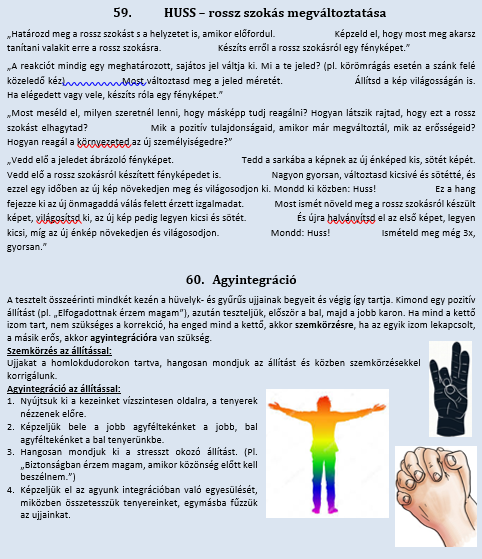 59. HUSS – rossz szokás megváltoztatása

„Határozd meg a rossz szokást s a helyzetet is, amikor előfordul. Képzeld el, hogy most meg akarsz tanítani valakit erre a rossz szokásra. Készíts erről a rossz szokásról egy fényképet."

„A reakciót mindig egy meghatározott, sajátos jel váltja ki. Mi a te jeled? (pl. körömrágás esetén a szánk felé közeledő kéz) Most változtasd meg a jeled méretét. Állítsd a kép világosságán is. Ha elégedett vagy vele, készíts róla egy fényképet."

„Most meséld el, milyen szeretnél lenni, hogy másképp tudj reagálni? Hogyan látszik rajtad, hogy ezt a rossz szokást elhagytad? Mik a pozitív tulajdonságaid, amikor már megváltoztál, mik az erősségeid? Hogyan reagál a környezeted az új személyiségedre?"

„Vedd elő a jeledet ábrázoló fényképet. Tedd a sarkába a képnek az új énképed kis, sötét képét. Vedd elő a rossz szokásról készített fényképedet is. Nagyon gyorsan, változtasd kicsivé és sötétté, és ezzel egy időben az új kép növekedjen meg és világosodjon ki. Mondd ki közben: Huss! Ez a hang fejezze ki az új önmagaddá válás felett érzett izgalmadat. Most ismét növeld meg a rossz szokásról készült képet, világosítsd ki, az új kép pedig legyen kicsi és sötét. És újra halványítsd el az első képet, legyen kicsi, míg az új énkép növekedjen és világosodjon. Mondd: Huss! Ismételd meg még 3x, gyorsan."

60. Agyintegráció

A tesztelt összeérinti mindkét kezén a hüvelyk- és gyűrűs ujjainak begyeit és végig így tartja. Kimond egy pozitív állítást (pl. „Elfogadottnak érzem magam"), azután teszteljük, először a bal, majd a jobb karon. Ha mind a kettő izom tart, nem szükséges a korrekció, ha enged mind a kettő, akkor szemkörzésre, ha az egyik izom lekapcsolt, a másik erős, akkor agyintegrációra van szükség.

Szemkörzés az állítással:
Ujjakat a homlokdudorokon tartva, hangosan mondjuk az állítást és közben szemkörzésekkel korrigálunk.

Agyintegráció az állítással:
1. Nyújtsuk ki a kezeinket vízszintesen oldalra, a tenyerek nézzenek előre.
2. Képzeljük bele a jobb agyféltekénket a jobb, bal agyféltekénket a bal tenyerünkbe.
3. Hangosan mondjuk ki a stresszt okozó állítást. (Pl. „Biztonságban érzem magam, amikor közönség előtt kell beszélnem.")
4. Képzeljük el az agyunk integrációban való egyesülését, miközben összetesszük tenyereinket, egymásba fűzzük az ujjainkat.